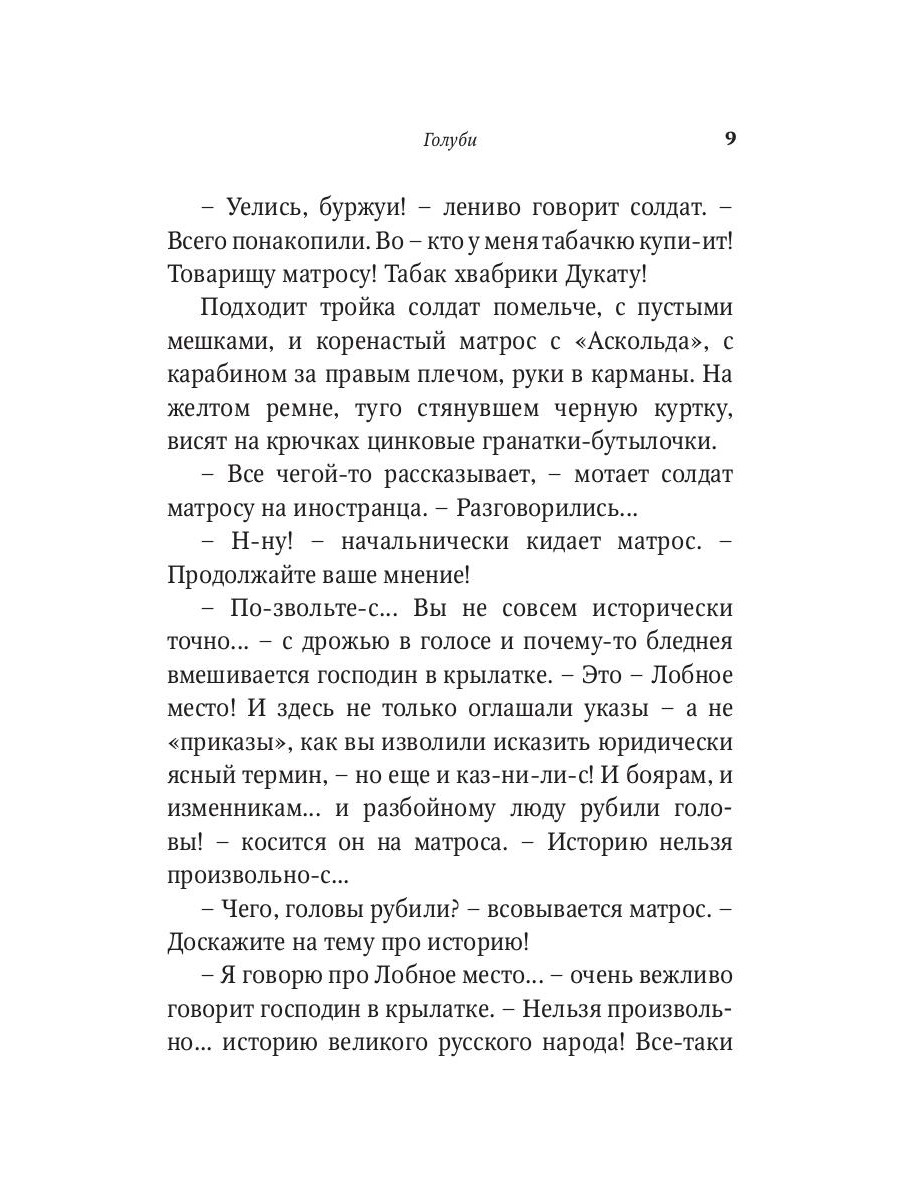 Голуби 9

– Уелись, буржуи! – лениво говорит солдат. – Всего понакопили. Во – кто у меня табачкю купи-ит! Товарищу матросу! Табак хвабрики Дукату!

Подходит тройка солдат помельче, с пустыми мешками, и коренастый матрос с «Аскольда», с карабином за правым плечом, руки в карманы. На желтом ремне, туго стянувшем черную куртку, висят на крючках цинковые гранатки-бутылочки.

– Все чегой-то рассказывает, – мотает солдат матросу на иностранца. – Разговорились...

– Н-ну! – начальнически кидает матрос. – Продолжайте ваше мнение!

– По-звольте-с... Вы не совсем исторически точно... – с дрожью в голосе и почему-то бледнея вмешивается господин в крылатке. – Это – Лобное место! И здесь не только оглашали указы – а не «приказы», как вы изволили исказить юридически ясный термин, – но еще и каз-ни-ли-с! И боярам, и изменникам... и разбойному люду рубили головы! – косится он на матроса. – Историю нельзя произвольно-с...

– Чего, головы рубили? – всовывается матрос. – Доскажите на тему про историю!

– Я говорю про Лобное место... – очень вежливо говорит господин в крылатке. – Нельзя произвольно... историю великого русского народа! Все-таки